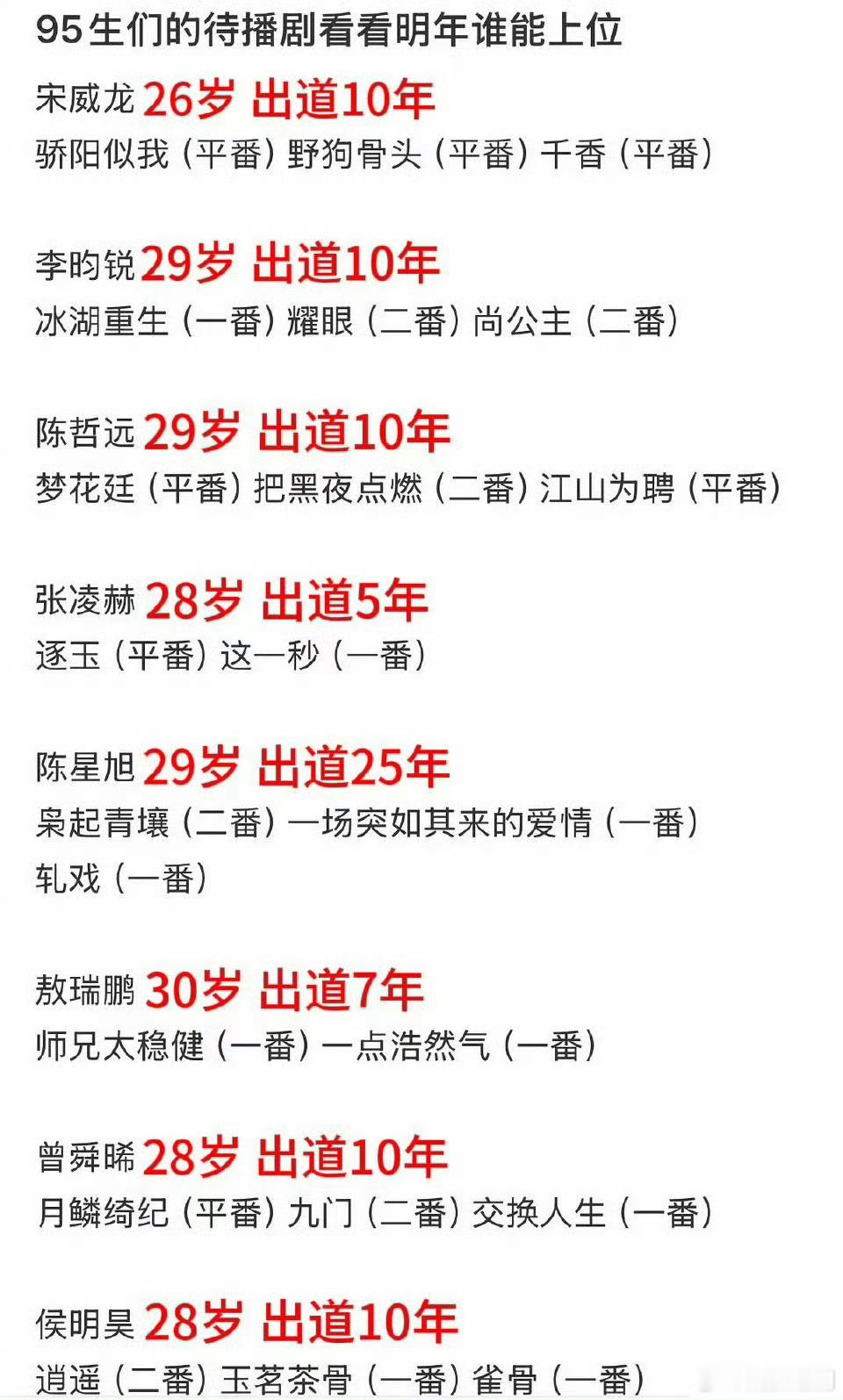 95生们的待播剧看看明年谁能上位

宋威龙 26岁 出道10年
骄阳似我（平番）野狗骨头（平番）千香（平番）

李昀锐 29岁 出道10年
冰湖重生（一番）耀眼（二番）尚公主（二番）

陈哲远 29岁 出道10年
梦花廷（平番）把黑夜点燃（二番）江山为聘（平番）

张凌赫 28岁 出道5年
逐玉（平番）这一秒（一番）

陈星旭 29岁 出道25年
枭起青壤（二番）一场突如其来的爱情（一番）
轧戏（一番）

敖瑞鹏 30岁 出道7年
师兄太稳健（一番）一点浩然气（一番）

曾舜晞 28岁 出道10年
月鳞绮纪（平番）九门（二番）交换人生（一番）

侯明昊 28岁 出道10年
逍遥（二番）玉茗茶骨（一番）雀骨（一番）